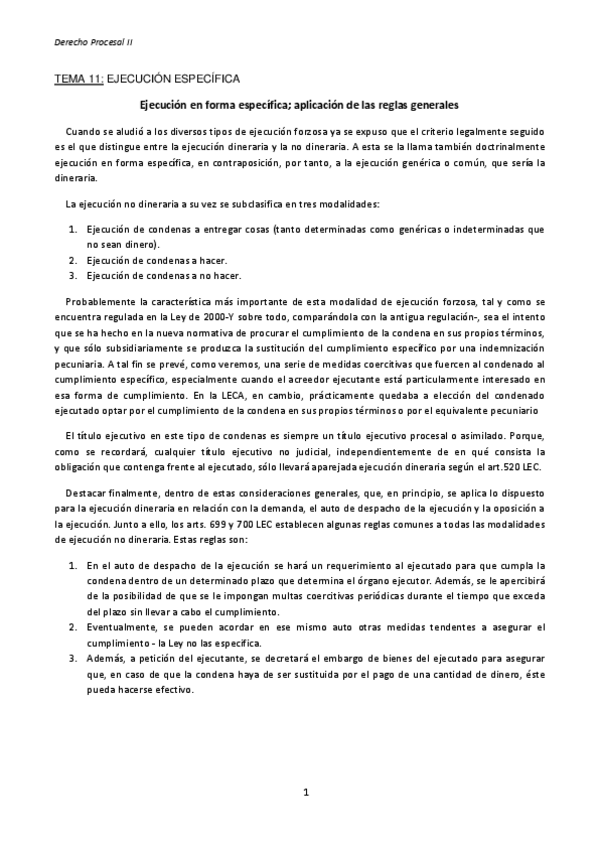 Derecho Procesal II

TEMA 11: EJECUCIÓN ESPECÍFICA

Ejecución en forma específica; aplicación de las reglas generales

Cuando se aludió a los diversos tipos de ejecución forzosa ya se expuso que el criterio legalmente seguido es el que distingue entre la ejecución dineraria y la no dineraria. A esta se la llama también doctrinalmente ejecución en forma específica, en contraposición, por tanto, a la ejecución genérica o común, que sería la dineraria.

La ejecución no dineraria a su vez se subclasifica en tres modalidades:

1. Ejecución de condenas a entregar cosas (tanto determinadas como genéricas o indeterminadas que no sean dinero).
2. Ejecución de condenas a hacer.
3. Ejecución de condenas a no hacer.

Probablemente la característica más importante de esta modalidad de ejecución forzosa, tal y como se encuentra regulada en la Ley de 2000-Y sobre todo, comparándola con la antigua regulación-, sea el intento que se ha hecho en la nueva normativa de procurar el cumplimiento de la condena en sus propios términos, y que sólo subsidiariamente se produzca la sustitución del cumplimiento específico por una indemnización pecuniaria. A tal fin se prevé, como veremos, una serie de medidas coercitivas que fuercen al condenado al cumplimiento específico, especialmente cuando el acreedor ejecutante está particularmente interesado en esa forma de cumplimiento. En la LECA, en cambio, prácticamente quedaba a elección del condenado ejecutado optar por el cumplimiento de la condena en sus propios términos o por el equivalente pecuniario

El título ejecutivo en este tipo de condenas es siempre un título ejecutivo procesal o asimilado. Porque, como se recordará, cualquier título ejecutivo no judicial, independientemente de en qué consista la obligación que contenga frente al ejecutado, sólo llevará aparejada ejecución dineraria según el art.520 LEC.

Destacar finalmente, dentro de estas consideraciones generales, que, en principio, se aplica lo dispuesto para la ejecución dineraria en relación con la demanda, el auto de despacho de la ejecución y la oposición a la ejecución. Junto a ello, los arts. 699 y 700 LEC establecen algunas reglas comunes a todas las modalidades de ejecución no dineraria. Estas reglas son:

1. En el auto de despacho de la ejecución se hará un requerimiento al ejecutado para que cumpla la condena dentro de un determinado plazo que determina el órgano ejecutor. Además, se le apercibirá de la posibilidad de que se le impongan multas coercitivas periódicas durante el tiempo que exceda del plazo sin llevar a cabo el cumplimiento.
2. Eventualmente, se pueden acordar en ese mismo auto otras medidas tendentes a asegurar el cumplimiento - la Ley no las especifica.
3. Además, a petición del ejecutante, se decretará el embargo de bienes del ejecutado para asegurar que, en caso de que la condena haya de ser sustituida por el pago de una cantidad de dinero, éste pueda hacerse efectivo.

1